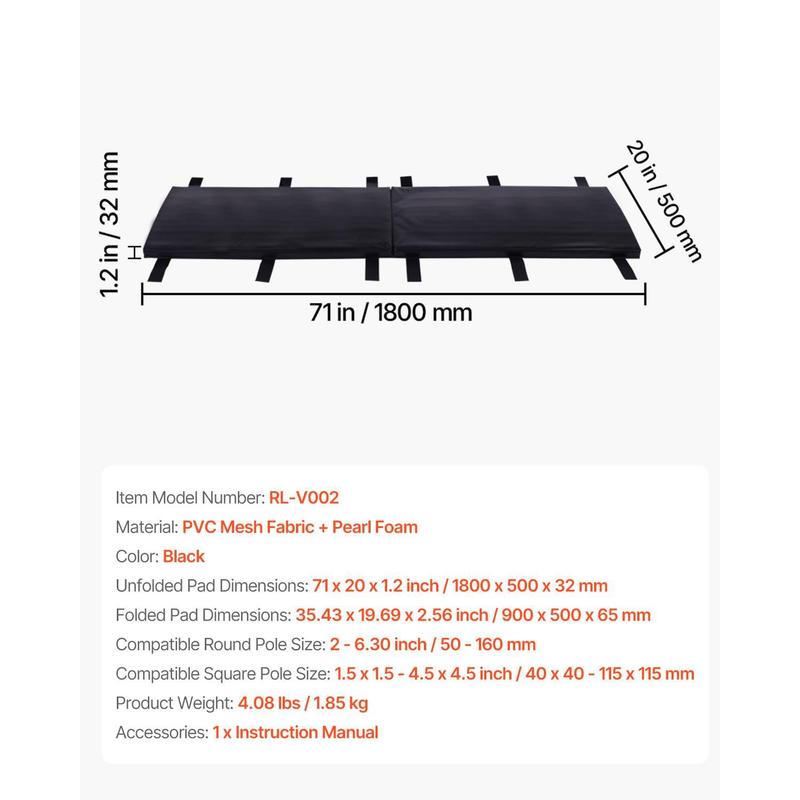 1.2 in / 32 mm

20 in / 500 mm

71 in / 1800 mm

Item Model Number: RL-V002
Material: PVC Mesh Fabric + Pearl Foam
Color: Black
Unfolded Pad Dimensions: 71 x 20 x 1.2 inch / 1800 x 500 x 32 mm
Folded Pad Dimensions: 35.43 x 19.69 x 2.56 inch / 900 x 500 x 65 mm
Compatible Round Pole Size: 2 - 6.30 inch / 50 - 160 mm
Compatible Square Pole Size: 1.5 x 1.5 - 4.5 x 4.5 inch / 40 x 40 - 115 x 115 mm
Product Weight: 4.08 lbs / 1.85 kg
Accessories: 1 x Instruction Manual